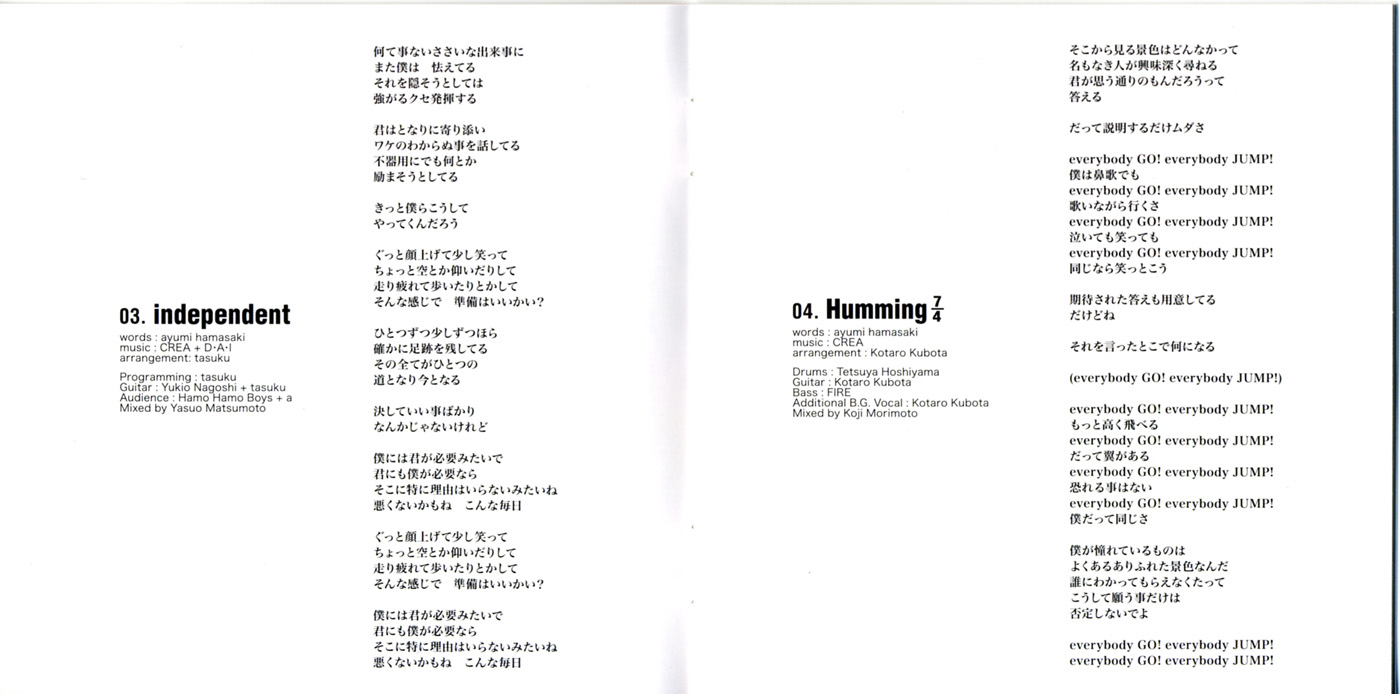 03. independent
words : ayumi hamasaki
music : CREA + D·A·I
arrangement: tasuku

Programming : tasuku
Guitar : Yukio Nagoshi + tasuku
Audience : Hamo Hamo Boys + a
Mixed by Yasuo Matsumoto

何て事ないささいな出来事に
また僕は　怯えてる
それを隠そうとしては
強がるクセ発揮する

君はとなりに寄り添い
ワケのわからぬ事を話してる
不器用にでも何とか
励まそうとしてる

きっと僕らこうして
やってくんだろう

ぐっと顔上げて少し笑って
ちょっと空とか仰いだりして
走り疲れて歩いたりとかして
そんな感じで　準備はいいかい?

ひとつずつ少しずつほら
確かに足跡を残してる
その全てがひとつの
道となり今となる

決していい事ばかり
なんかじゃないけれど

僕には君が必要みたいで
君にも僕が必要なら
そこに特に理由はいらないみたいね
悪くないかもね　こんな毎日

ぐっと顔上げて少し笑って
ちょっと空とか仰いだりして
走り疲れて歩いたりとかして
そんな感じで　準備はいいかい?

僕には君が必要みたいで
君にも僕が必要なら
そこに特に理由はいらないみたいね
悪くないかもね　こんな毎日

04. Humming $\frac{7}{4}$
words : ayumi hamasaki
music : CREA
arrangement : Kotaro Kubota

Drums : Tetsuya Hoshiyama
Guitar : Kotaro Kubota
Bass : FIRE
Additional B.G. Vocal : Kotaro Kubota
Mixed by Koji Morimoto

そこから見る景色はどんなかって
名もなき人が興味深く尋ねる
君が思う通りのもんだろうって
答える

だって説明するだけムダさ

everybody GO! everybody JUMP!
僕は鼻歌でも
everybody GO! everybody JUMP!
歌いながら行くさ
everybody GO! everybody JUMP!
泣いても笑っても
everybody GO! everybody JUMP!
同じなら笑っとこう

期待された答えも用意してる
だけどね

それを言ったとこで何になる

(everybody GO! everybody JUMP!)

everybody GO! everybody JUMP!
もっと高く飛べる
everybody GO! everybody JUMP!
だって翼がある
everybody GO! everybody JUMP!
恐れる事はない
everybody GO! everybody JUMP!
僕だって同じさ

僕が憧れているものは
よくあるありふれた景色なんだ
誰にわかってもらえなくたって
こうして願う事だけは
否定しないでよ

everybody GO! everybody JUMP!
everybody GO! everybody JUMP!